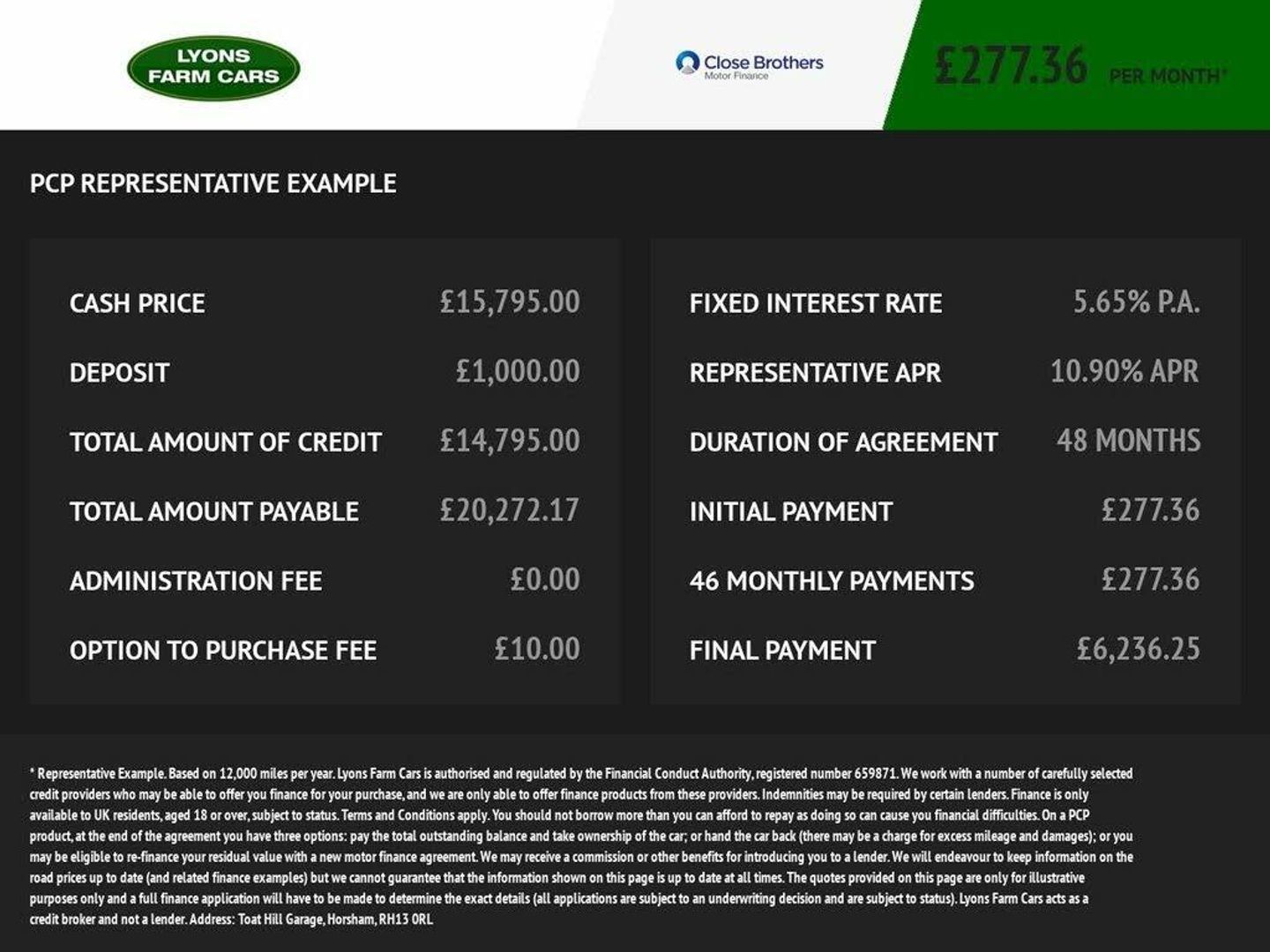 LYONS FARM CARS

Close Brothers
Motor Finance

£277.36 PER MONTH*

PCP REPRESENTATIVE EXAMPLE

| CASH PRICE | £15,795.00 |
|---|---|
| DEPOSIT | £1,000.00 |
| TOTAL AMOUNT OF CREDIT | £14,795.00 |
| TOTAL AMOUNT PAYABLE | £20,272.17 |
| ADMINISTRATION FEE | £0.00 |
| OPTION TO PURCHASE FEE | £10.00 |

| FIXED INTEREST RATE | 5.65% P.A. |
|---|---|
| REPRESENTATIVE APR | 10.90% APR |
| DURATION OF AGREEMENT | 48 MONTHS |
| INITIAL PAYMENT | £277.36 |
| 46 MONTHLY PAYMENTS | £277.36 |
| FINAL PAYMENT | £6,236.25 |

* Representative Example. Based on 12,000 miles per year. Lyons Farm Cars is authorised and regulated by the Financial Conduct Authority, registered number 659871. We work with a number of carefully selected credit providers who may be able to offer you finance for your purchase, and we are only able to offer finance products from these providers. Indemnities may be required by certain lenders. Finance is only available to UK residents, aged 18 or over, subject to status. Terms and Conditions apply. You should not borrow more than you can afford to repay as doing so can cause you financial difficulties. On a PCP product, at the end of the agreement you have three options: pay the total outstanding balance and take ownership of the car; or hand the car back (there may be a charge for excess mileage and damages); or you may be eligible to re-finance your residual value with a new motor finance agreement. We may receive a commission or other benefits for introducing you to a lender. We will endeavour to keep information on the road prices up to date (and related finance examples) but we cannot guarantee that the information shown on this page is up to date at all times. The quotes provided on this page are only for illustrative purposes only and a full finance application will have to be made to determine the exact details (all applications are subject to an underwriting decision and are subject to status). Lyons Farm Cars acts as a credit broker and not a lender. Address: Toat Hill Garage, Horsham, RH13 0RL